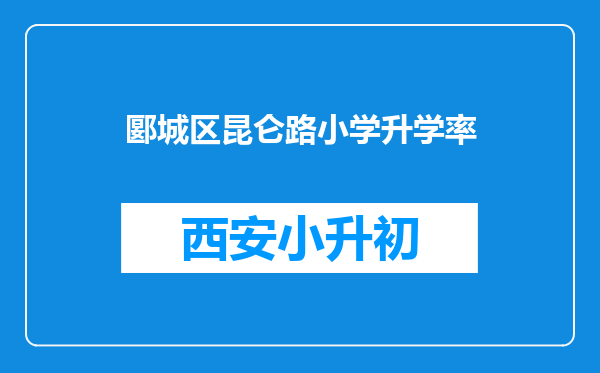 郾城区昆仑路小学升学率

西安小升初